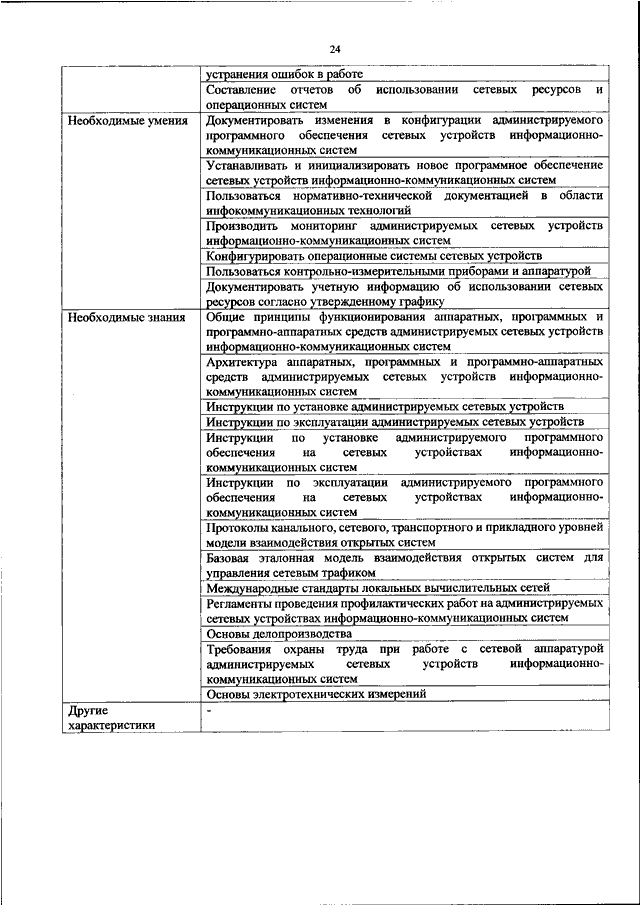 24

| | |
|---|---|
| | устранения ошибок в работе |
| | Составление отчетов об использовании сетевых ресурсов и операционных систем |
| Необходимые умения | Документировать изменения в конфигурации администрируемого программного обеспечения сетевых устройств информационно-коммуникационных систем |
| | Устанавливать и инициализировать новое программное обеспечение сетевых устройств информационно-коммуникационных систем |
| | Пользоваться нормативно-технической документацией в области инфокоммуникационных технологий |
| | Производить мониторинг администрируемых сетевых устройств информационно-коммуникационных систем |
| | Конфигурировать операционные системы сетевых устройств |
| | Пользоваться контрольно-измерительными приборами и аппаратурой |
| | Документировать учетную информацию об использовании сетевых ресурсов согласно утвержденному графику |
| Необходимые знания | Общие принципы функционирования аппаратных, программных и программно-аппаратных средств администрируемых сетевых устройств информационно-коммуникационных систем |
| | Архитектура аппаратных, программных и программно-аппаратных средств администрируемых сетевых устройств информационно-коммуникационных систем |
| | Инструкции по установке администрируемых сетевых устройств |
| | Инструкции по эксплуатации администрируемых сетевых устройств |
| | Инструкции по установке администрируемого программного обеспечения на сетевых устройствах информационно-коммуникационных систем |
| | Инструкции по эксплуатации администрируемого программного обеспечения на сетевых устройствах информационно-коммуникационных систем |
| | Протоколы канального, сетевого, транспортного и прикладного уровней модели взаимодействия открытых систем |
| | Базовая эталонная модель взаимодействия открытых систем для управления сетевым трафиком |
| | Международные стандарты локальных вычислительных сетей |
| | Регламенты проведения профилактических работ на администрируемых сетевых устройствах информационно-коммуникационных систем |
| | Основы делопроизводства |
| | Требования охраны труда при работе с сетевой аппаратурой администрируемых сетевых устройств информационно-коммуникационных систем |
| | Основы электротехнических измерений |
| Другие характеристики | - |